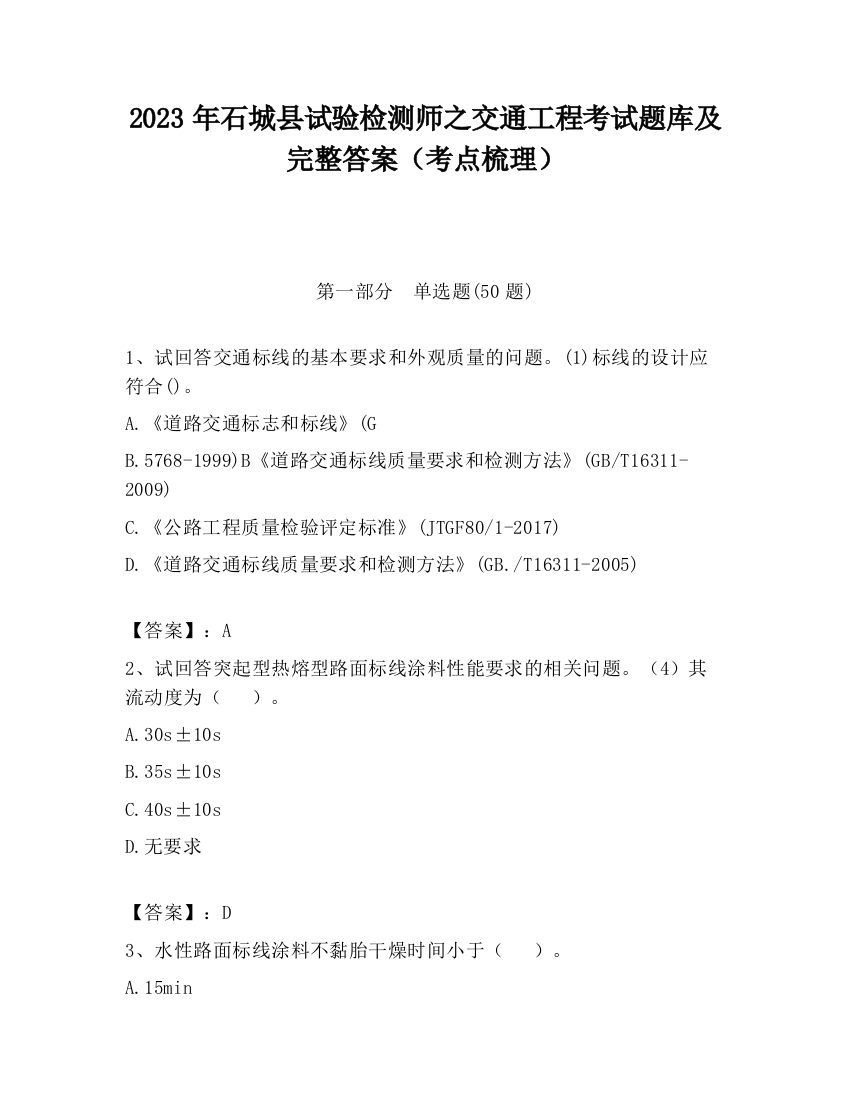 2023 年石城县试验检测师之交通工程考试题库及完整答案（考点梳理）

第一部分　单选题(50 题)

1、试回答交通标线的基本要求和外观质量的问题。(1)标线的设计应符合()。

A.《道路交通标志和标线》(G

B.5768-1999)B《道路交通标线质量要求和检测方法》(GB/T16311-2009)

C.《公路工程质量检验评定标准》(JTGF80/1-2017)

D.《道路交通标线质量要求和检测方法》(GB./T16311-2005)

【答案】：A

2、试回答突起型热熔型路面标线涂料性能要求的相关问题。（4）其流动度为（　）。

A.30s±10s

B.35s±10s

C.40s±10s

D.无要求

【答案】：D

3、水性路面标线涂料不黏胎干燥时间小于（　）。

A.15min